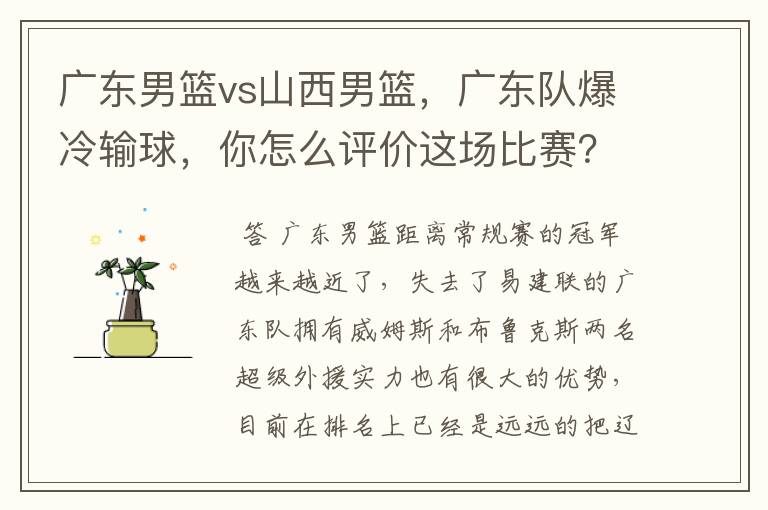 广东男篮vs山西男篮，广东队爆冷输球，你怎么评价这场比赛？

答 广东男篮距离常规赛的冠军越来越近了，失去了易建联的广东队拥有威姆斯和布鲁克斯两名超级外援实力也有很大的优势，目前在排名上已经是远远的把辽